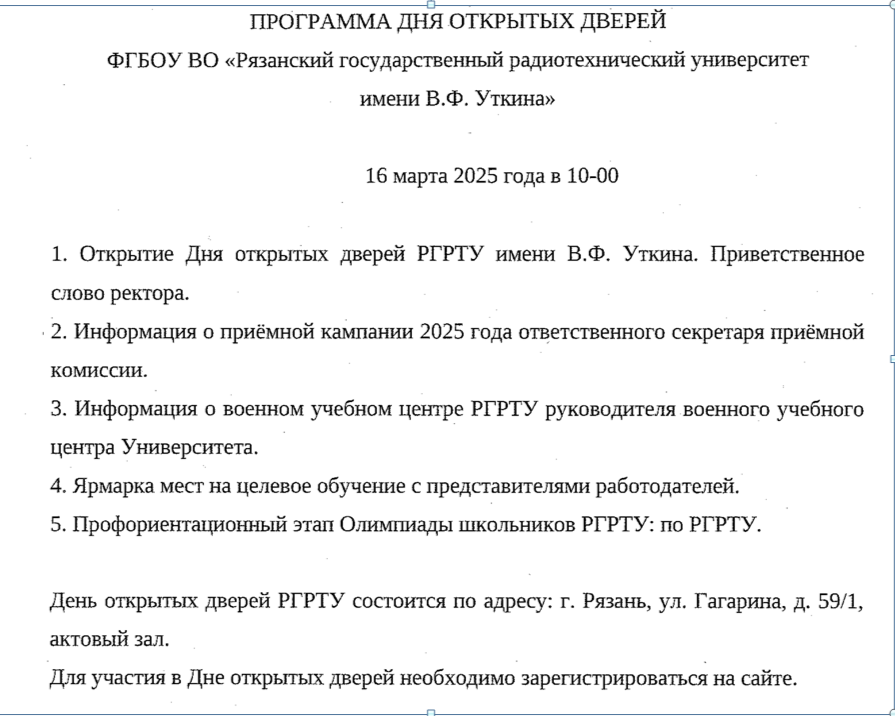 ПРОГРАММА ДНЯ ОТКРЫТЫХ ДВЕРЕЙ
ФГБОУ ВО «Рязанский государственный радиотехнический университет имени В.Ф. Уткина»

16 марта 2025 года в 10-00

1. Открытие Дня открытых дверей РГРТУ имени В.Ф. Уткина. Приветственное слово ректора.
2. Информация о приёмной кампании 2025 года ответственного секретаря приёмной комиссии.
3. Информация о военном учебном центре РГРТУ руководителя военного учебного центра Университета.
4. Ярмарка мест на целевое обучение с представителями работодателей.
5. Профориентационный этап Олимпиады школьников РГРТУ: по РГРТУ.

День открытых дверей РГРТУ состоится по адресу: г. Рязань, ул. Гагарина, д. 59/1, актовый зал.
Для участия в Дне открытых дверей необходимо зарегистрироваться на сайте.